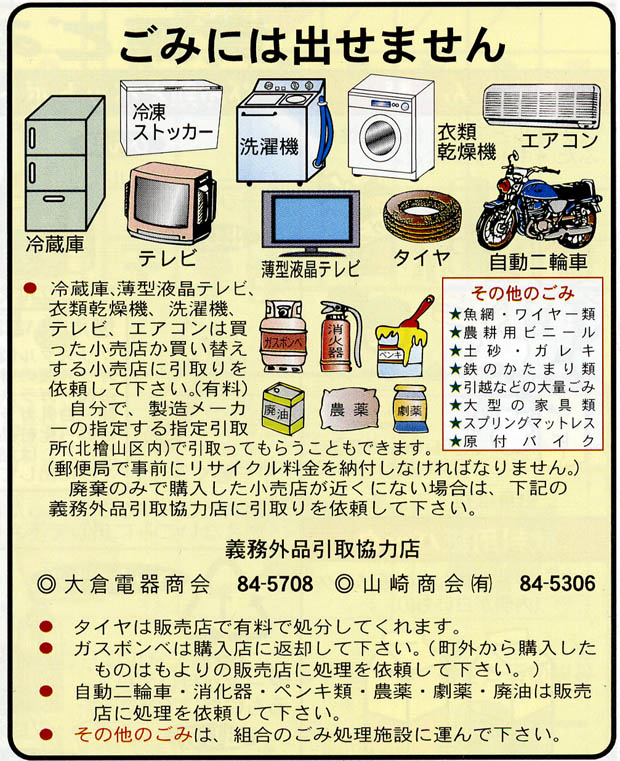 ごみには出せません

冷凍ストッカー

洗濯機

衣類乾燥機

エアコン

冷蔵庫

テレビ

薄型液晶テレビ

タイヤ

自動二輪車

● 冷蔵庫、薄型液晶テレビ、衣類乾燥機、洗濯機、テレビ、エアコンは買った小売店か買い替えする小売店に引取りを依頼して下さい。(有料)
　自分で、製造メーカーの指定する指定引取所(北檜山区内)で引取ってもらうこともできます。(郵便局で事前にリサイクル料金を納付しなければなりません。)
　廃棄のみで購入した小売店が近くにない場合は、下記の義務外品引取協力店に引取りを依頼して下さい。

ガスボンベ

消火器

ペンキ

廃油

農薬

劇薬

その他のごみ
★魚網・ワイヤー類
★農耕用ビニール
★土砂・ガレキ
★鉄のかたまり類
★引越などの大量ごみ
★大型の家具類
★スプリングマットレス
★原付バイク

義務外品引取協力店

◎大倉電器商会　84-5708　◎山崎商会㈲　84-5306

● タイヤは販売店で有料で処分してくれます。
● ガスボンベは購入店に返却して下さい。(町外から購入したものはもよりの販売店に処理を依頼して下さい。)
● 自動二輪車・消化器・ペンキ類・農薬・劇薬・廃油は販売店に処理を依頼して下さい。
● その他のごみは、組合のごみ処理施設に運んで下さい。